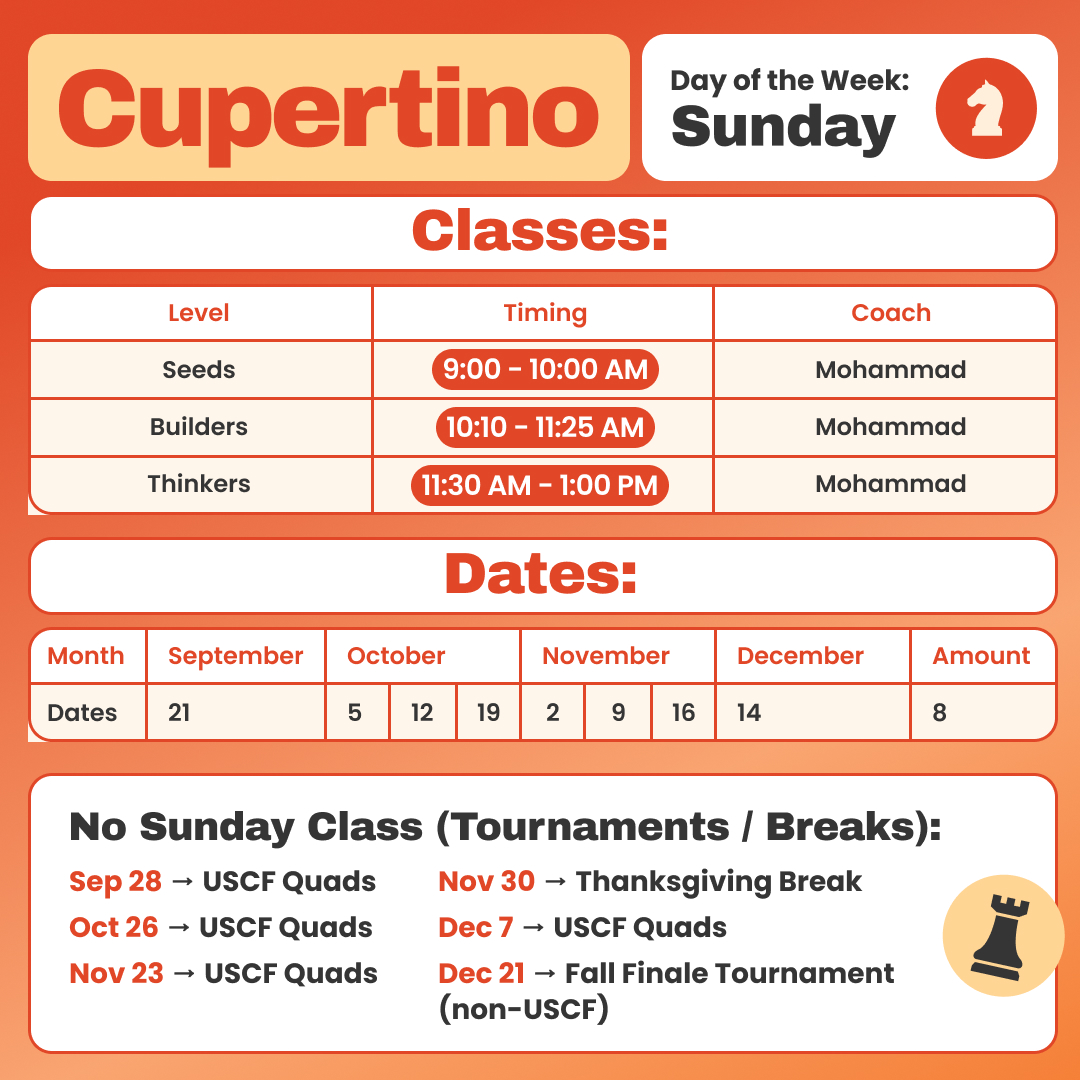 Cupertino

Day of the Week:
Sunday

Classes:

| Level | Timing | Coach |
|---|---|---|
| Seeds | 9:00 - 10:00 AM | Mohammad |
| Builders | 10:10 - 11:25 AM | Mohammad |
| Thinkers | 11:30 AM - 1:00 PM | Mohammad |

Dates:

| Month | September | October | | | November | | | December | Amount |
|---|---|---|---|---|---|---|---|---|---|
| Dates | 21 | 5 | 12 | 19 | 2 | 9 | 16 | 14 | 8 |

No Sunday Class (Tournaments / Breaks):

Sep 28 → USCF Quads
Oct 26 → USCF Quads
Nov 23 → USCF Quads

Nov 30 → Thanksgiving Break
Dec 7 → USCF Quads
Dec 21 → Fall Finale Tournament (non-USCF)